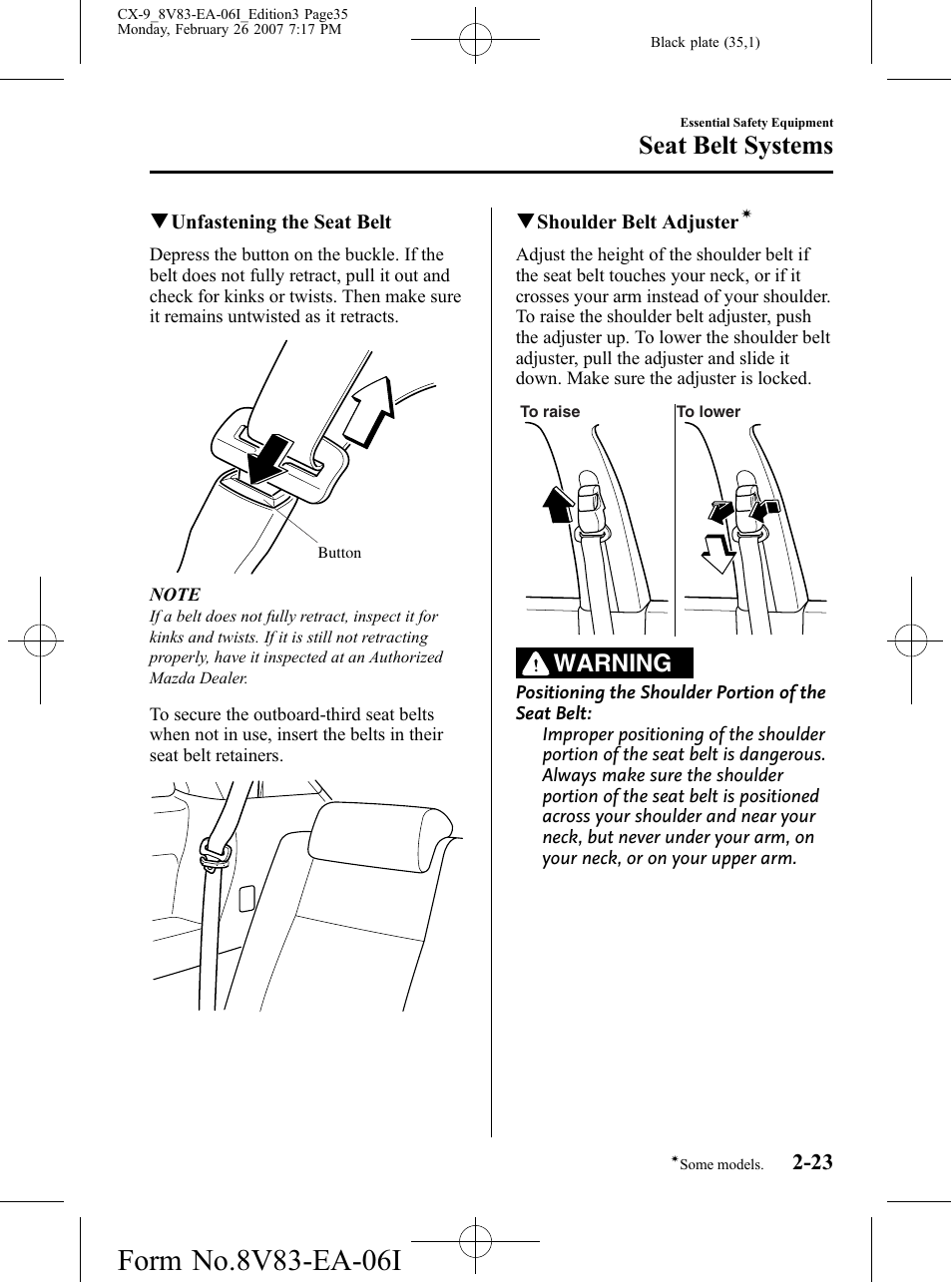 CX-9_8V83-EA-06I_Edition3 Page35
Monday, February 26 2007 7:17 PM

Black plate (35,1)

Essential Safety Equipment

Seat Belt Systems

▼Unfastening the Seat Belt

Depress the button on the buckle. If the belt does not fully retract, pull it out and check for kinks or twists. Then make sure it remains untwisted as it retracts.

Button

NOTE

If a belt does not fully retract, inspect it for kinks and twists. If it is still not retracting properly, have it inspected at an Authorized Mazda Dealer.

To secure the outboard-third seat belts when not in use, insert the belts in their seat belt retainers.

▼Shoulder Belt Adjuster*

Adjust the height of the shoulder belt if the seat belt touches your neck, or if it crosses your arm instead of your shoulder. To raise the shoulder belt adjuster, push the adjuster up. To lower the shoulder belt adjuster, pull the adjuster and slide it down. Make sure the adjuster is locked.

To raise

To lower

WARNING

Positioning the Shoulder Portion of the Seat Belt:

Improper positioning of the shoulder portion of the seat belt is dangerous. Always make sure the shoulder portion of the seat belt is positioned across your shoulder and near your neck, but never under your arm, on your neck, or on your upper arm.

*Some models.

2-23

Form No.8V83-EA-06I